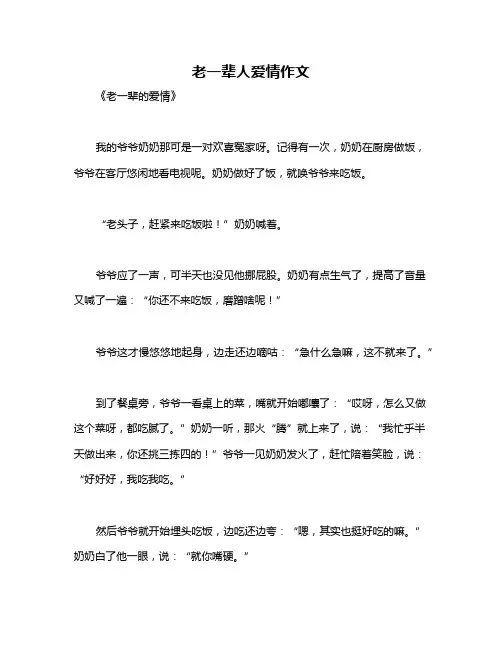 老一辈人爱情作文

《老一辈的爱情》

我的爷爷奶奶那可是一对欢喜冤家呀。记得有一次，奶奶在厨房做饭，爷爷在客厅悠闲地看电视呢。奶奶做好了饭，就唤爷爷来吃饭。

“老头子，赶紧来吃饭啦！”奶奶喊着。

爷爷应了一声，可半天也没见他挪屁股。奶奶有点生气了，提高了音量又喊了一遍：“你还不来吃饭，磨蹭啥呢！”

爷爷这才慢悠悠地起身，边走还边嘀咕：“急什么急嘛，这不就来了。”

到了餐桌旁，爷爷一看桌上的菜，嘴就开始嘟囔了：“哎呀，怎么又做这个菜呀，都吃腻了。”奶奶一听，那火“腾”就上来了，说：“我忙乎半天做出来，你还挑三拣四的！”爷爷一见奶奶发火了，赶忙陪着笑脸，说：“好好好，我吃我吃。”

然后爷爷就开始埋头吃饭，边吃还边夸：“嗯，其实也挺好吃的嘛。”奶奶白了他一眼，说：“就你嘴硬。”